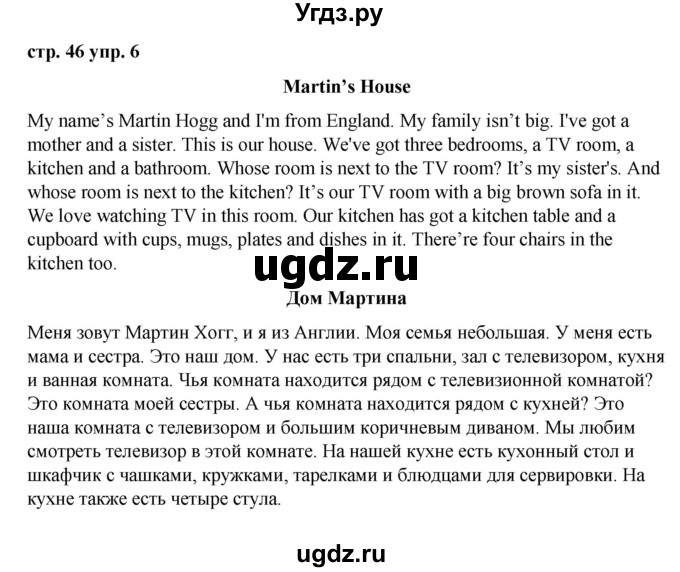 Угдз.ру

стр. 46 упр. 6

Martin's House

My name's Martin Hogg and I'm from England. My family isn't big. I've got a mother and a sister. This is our house. We've got three bedrooms, a TV room, a kitchen and a bathroom. Whose room is next to the TV room? It's my sister's. And whose room is next to the kitchen? It's our TV room with a big brown sofa in it. We love watching TV in this room. Our kitchen has got a kitchen table and a cupboard with cups, mugs, plates and dishes in it. There're four chairs in the kitchen too.

ugdz.ru

Дом Мартина

Меня зовут Мартин Хогг, и я из Англии. Моя семья небольшая. У меня есть мама и сестра. Это наш дом. У нас есть три спальни, зал с телевизором, кухня и ванная комната. Чья комната находится рядом с телевизионной комнатой? Это комната моей сестры. А чья комната находится рядом с кухней? Это наша комната с телевизором и большим коричневым диваном. Мы любим смотреть телевизор в этой комнате. На нашей кухне есть кухонный стол и шкафчик с чашками, кружками, тарелками и блюдцами для сервировки. На кухне также есть четыре стула.

ugdz.ru